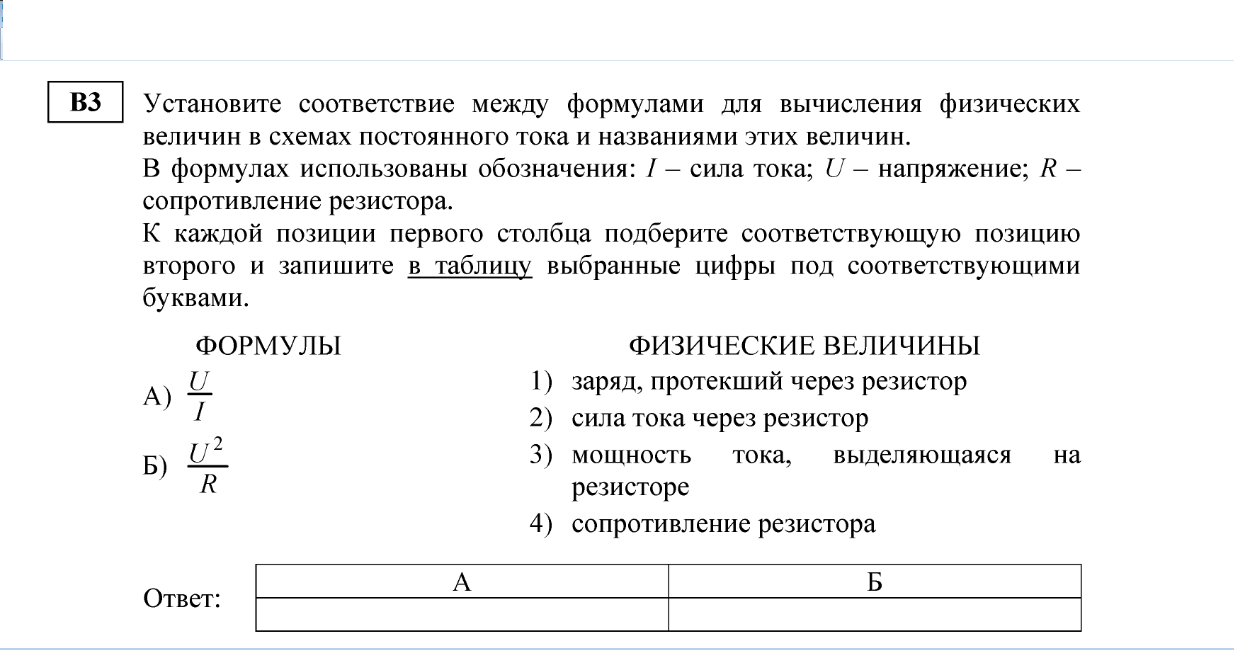 B3

Установите соответствие между формулами для вычисления физических величин в схемах постоянного тока и названиями этих величин.
В формулах использованы обозначения: $I$ – сила тока; $U$ – напряжение; $R$ – сопротивление резистора.
К каждой позиции первого столбца подберите соответствующую позицию второго и запишите в таблицу выбранные цифры под соответствующими буквами.

ФОРМУЛЫ

А) $\frac{U}{I}$

Б) $\frac{U^2}{R}$

ФИЗИЧЕСКИЕ ВЕЛИЧИНЫ

1) заряд, протекший через резистор
2) сила тока через резистор
3) мощность тока, выделяющаяся на резисторе
4) сопротивление резистора

Ответ:

| А | Б |
|---|---|
| | |